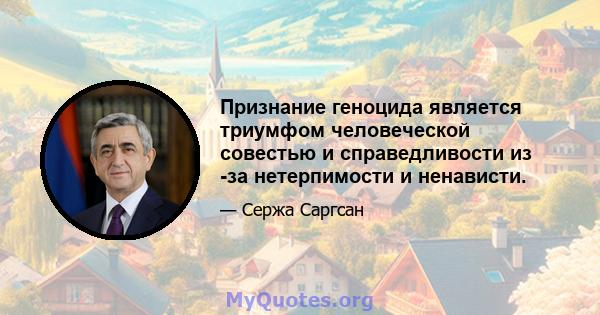 Признание геноцида является триумфом человеческой совестью и справедливости из -за нетерпимости и ненависти.

— Сержа Саргсан

MyQuotes.org